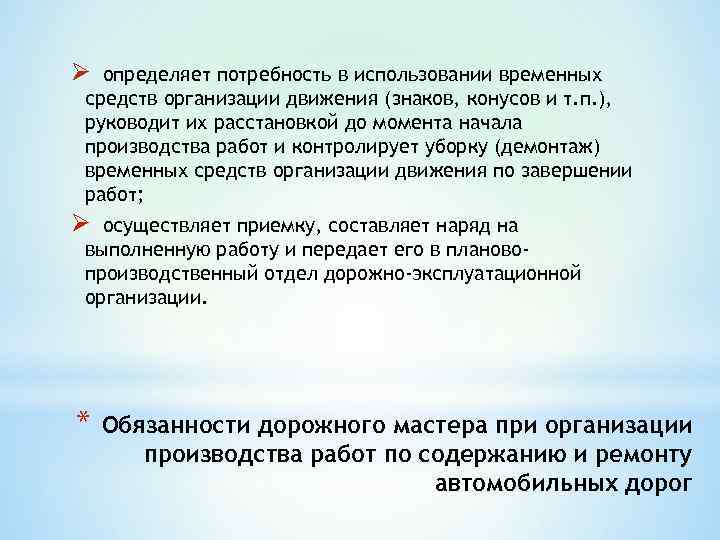 ➢ определяет потребность в использовании временных средств организации движения (знаков, конусов и т.п.), руководит их расстановкой до момента начала производства работ и контролирует уборку (демонтаж) временных средств организации движения по завершении работ;

➢ осуществляет приемку, составляет наряд на выполненную работу и передает его в планово-производственный отдел дорожно-эксплуатационной организации.

* Обязанности дорожного мастера при организации производства работ по содержанию и ремонту автомобильных дорог